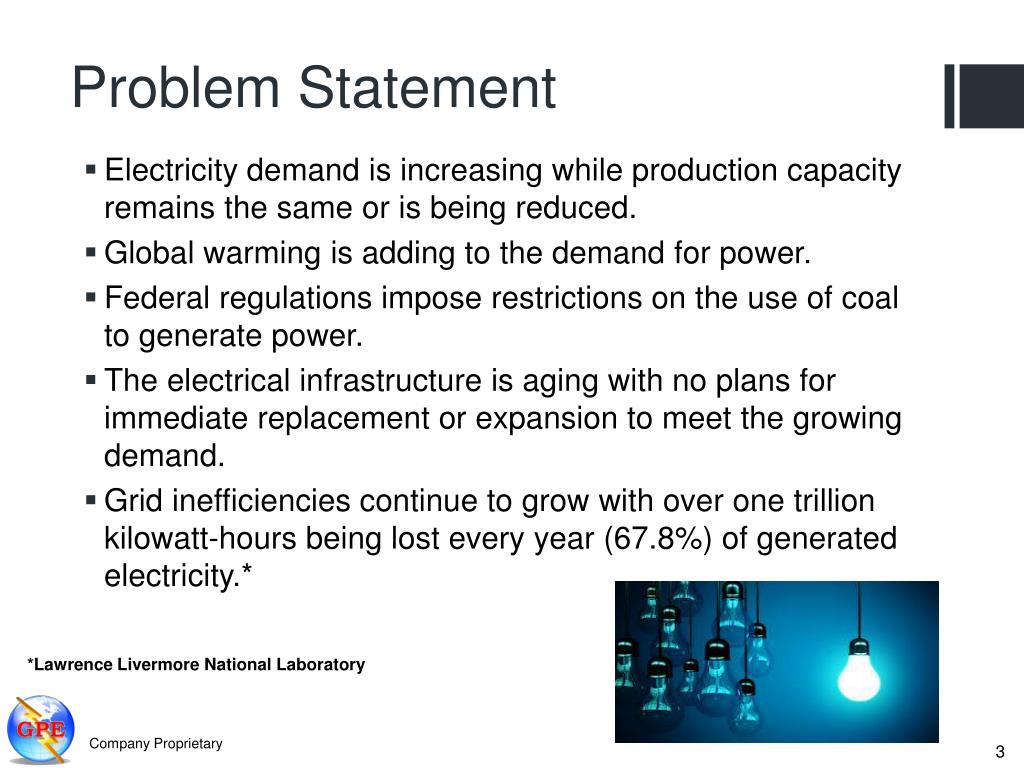 Problem Statement

• Electricity demand is increasing while production capacity remains the same or is being reduced.
• Global warming is adding to the demand for power.
• Federal regulations impose restrictions on the use of coal to generate power.
• The electrical infrastructure is aging with no plans for immediate replacement or expansion to meet the growing demand.
• Grid inefficiencies continue to grow with over one trillion kilowatt-hours being lost every year (67.8%) of generated electricity.*

*Lawrence Livermore National Laboratory

GPE

Company Proprietary

3